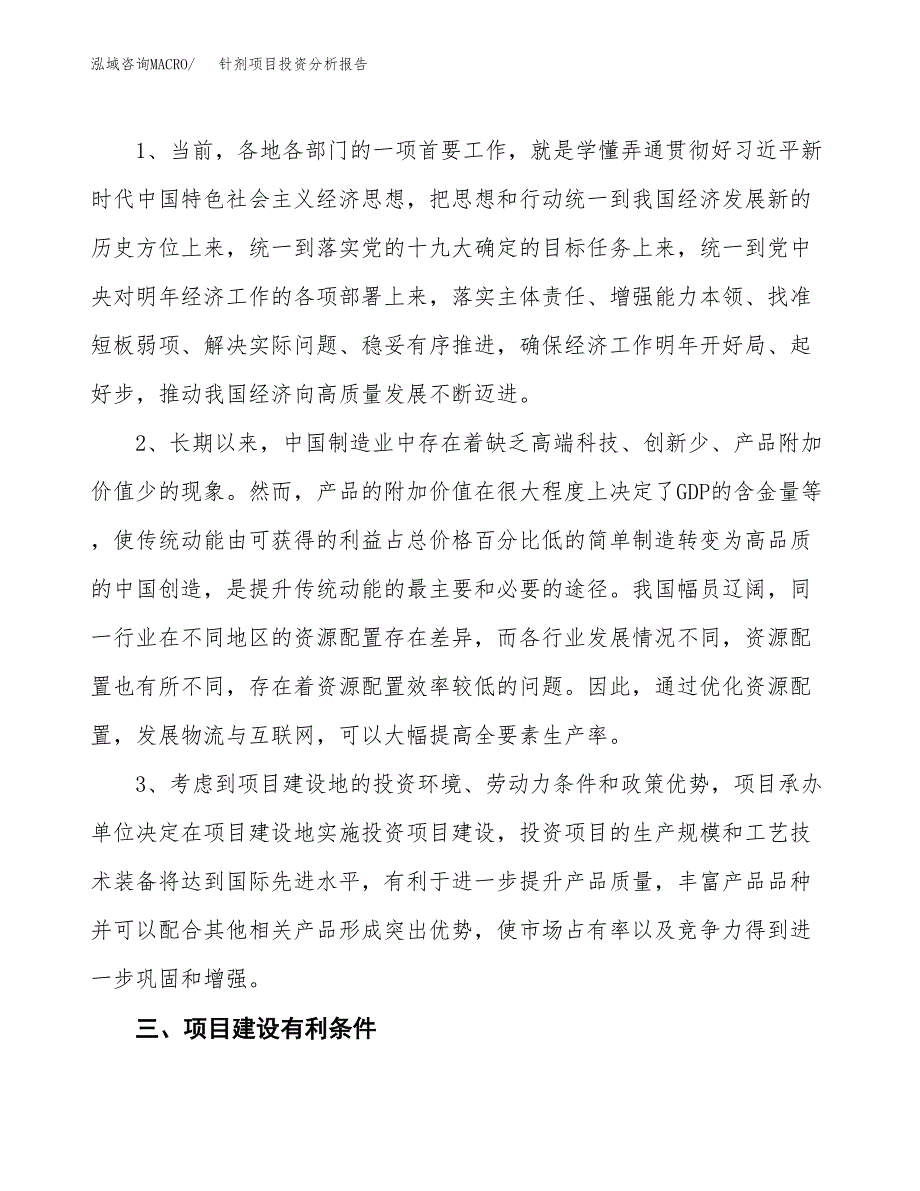 泓域咨询MACRO/　针剂项目投资分析报告

1、当前，各地各部门的一项首要工作，就是学懂弄通贯彻好习近平新时代中国特色社会主义经济思想，把思想和行动统一到我国经济发展新的历史方位上来，统一到落实党的十九大确定的目标任务上来，统一到党中央对明年经济工作的各项部署上来，落实主体责任、增强能力本领、找准短板弱项、解决实际问题、稳妥有序推进，确保经济工作明年开好局、起好步，推动我国经济向高质量发展不断迈进。

2、长期以来，中国制造业中存在着缺乏高端科技、创新少、产品附加价值少的现象。然而，产品的附加价值在很大程度上决定了GDP的含金量等，使传统动能由可获得的利益占总价格百分比低的简单制造转变为高品质的中国创造，是提升传统动能的最主要和必要的途径。我国幅员辽阔，同一行业在不同地区的资源配置存在差异，而各行业发展情况不同，资源配置也有所不同，存在着资源配置效率较低的问题。因此，通过优化资源配置，发展物流与互联网，可以大幅提高全要素生产率。

3、考虑到项目建设地的投资环境、劳动力条件和政策优势，项目承办单位决定在项目建设地实施投资项目建设，投资项目的生产规模和工艺技术装备将达到国际先进水平，有利于进一步提升产品质量，丰富产品品种并可以配合其他相关产品形成突出优势，使市场占有率以及竞争力得到进一步巩固和增强。

三、项目建设有利条件